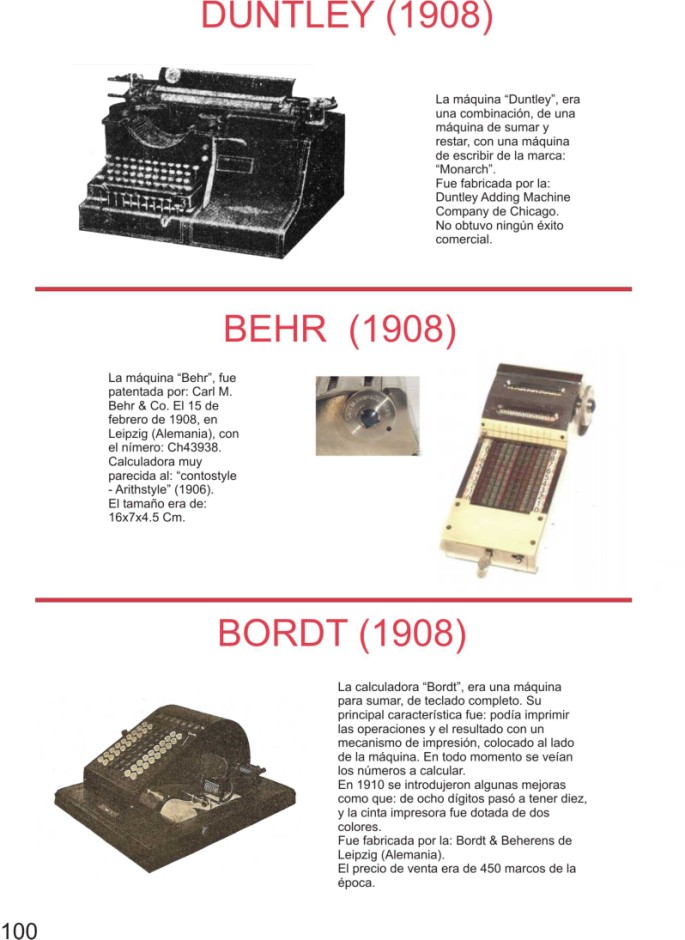 DUNTLEY (1908)

La máquina “Duntley”, era una combinación, de una máquina de sumar y restar, con una máquina de escribir de la marca: “Monarch”.
Fue fabricada por la: Duntley Adding Machine Company de Chicago.
No obtuvo ningún éxito comercial.

BEHR (1908)

La máquina “Behr”, fue patentada por: Carl M. Behr & Co. El 15 de febrero de 1908, en Leipzig (Alemania), con el número: Ch43938.
Calculadora muy parecida al: “contostyle - Arithstyle” (1906).
El tamaño era de: 16x7x4.5 Cm.

BORDT (1908)

La calculadora “Bordt”, era una máquina para sumar, de teclado completo. Su principal característica fue: podía imprimir las operaciones y el resultado con un mecanismo de impresión, colocado al lado de la máquina. En todo momento se veían los números a calcular.
En 1910 se introdujeron algunas mejoras como que: de ocho dígitos pasó a tener diez, y la cinta impresora fue dotada de dos colores.
Fue fabricada por la: Bordt & Beherens de Leipzig (Alemania).
El precio de venta era de 450 marcos de la época.

100